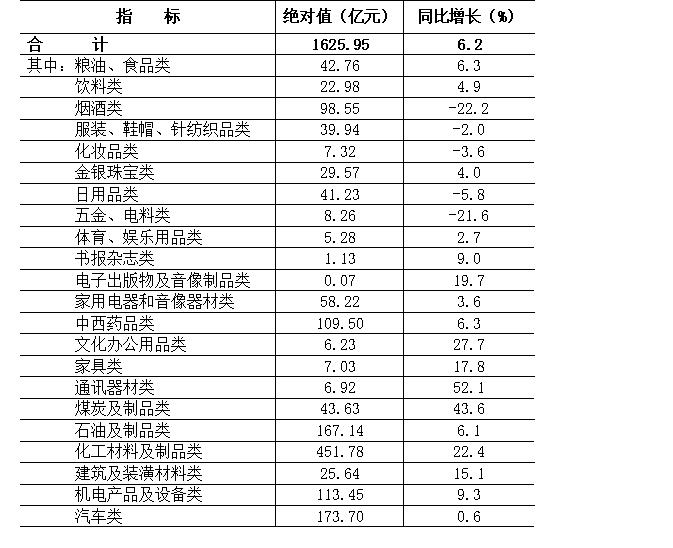 | 指　　标 | 绝对值（亿元） | 同比增长（%） |
|---|---|---|
| 合　　计 | 1625.95 | 6.2 |
| 其中：粮油、食品类 | 42.76 | 6.3 |
| 饮料类 | 22.98 | 4.9 |
| 烟酒类 | 98.55 | -22.2 |
| 服装、鞋帽、针纺织品类 | 39.94 | -2.0 |
| 化妆品类 | 7.32 | -3.6 |
| 金银珠宝类 | 29.57 | 4.0 |
| 日用品类 | 41.23 | -5.8 |
| 五金、电料类 | 8.26 | -21.6 |
| 体育、娱乐用品类 | 5.28 | 2.7 |
| 书报杂志类 | 1.13 | 9.0 |
| 电子出版物及音像制品类 | 0.07 | 19.7 |
| 家用电器和音像器材类 | 58.22 | 3.6 |
| 中西药品类 | 109.50 | 6.3 |
| 文化办公用品类 | 6.23 | 27.7 |
| 家具类 | 7.03 | 17.8 |
| 通讯器材类 | 6.92 | 52.1 |
| 煤炭及制品类 | 43.63 | 43.6 |
| 石油及制品类 | 167.14 | 6.1 |
| 化工材料及制品类 | 451.78 | 22.4 |
| 建筑及装潢材料类 | 25.64 | 15.1 |
| 机电产品及设备类 | 113.45 | 9.3 |
| 汽车类 | 173.70 | 0.6 |